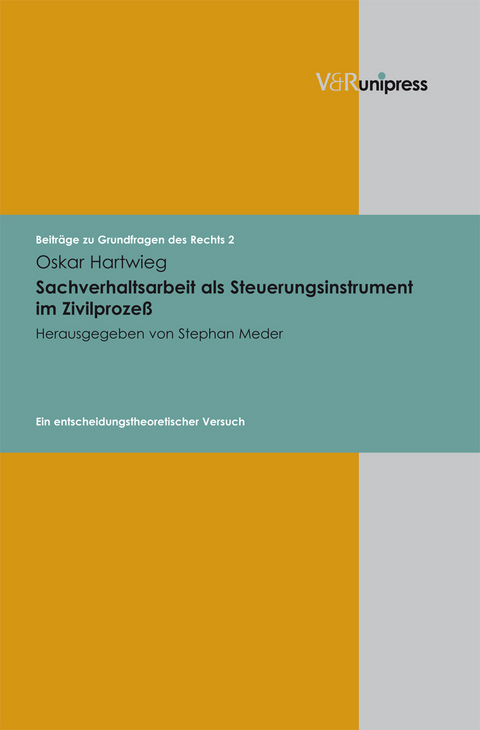 V&R unipress

Beiträge zu Grundfragen des Rechts 2

Oskar Hartwieg

Sachverhaltsarbeit als Steuerungsinstrument im Zivilprozeß

Herausgegeben von Stephan Meder

Ein entscheidungstheoretischer Versuch